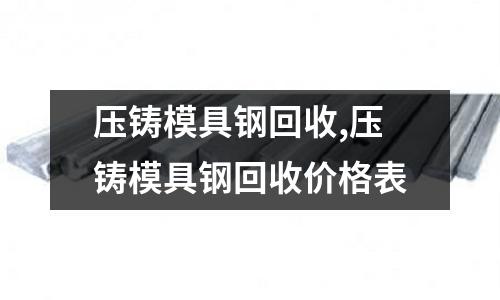 压铸模具钢回收,压铸模具钢回收价格表